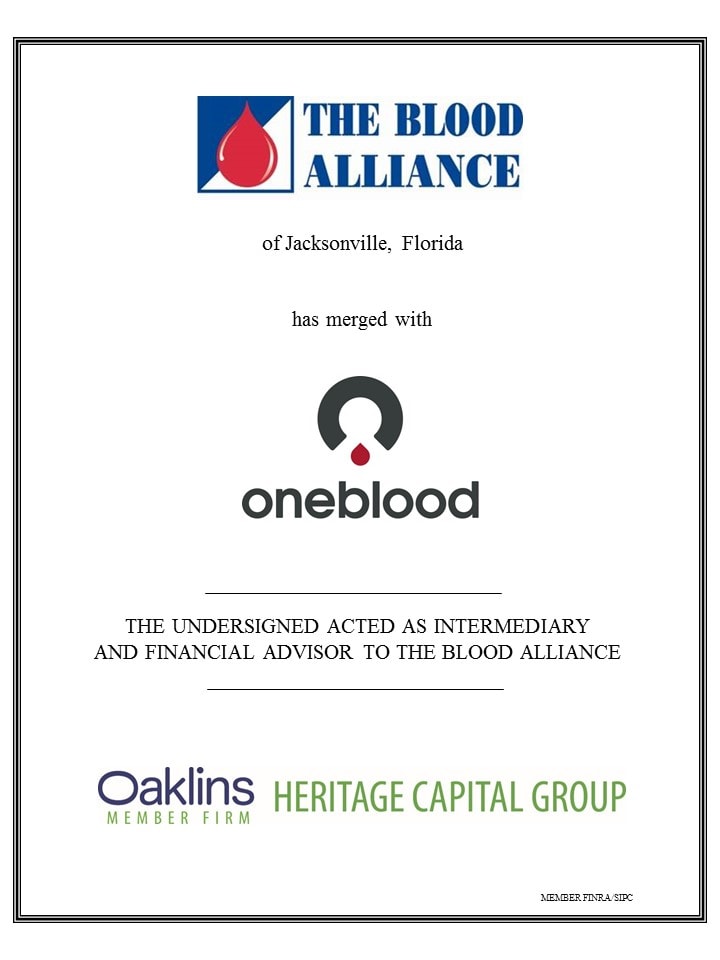 THE BLOOD ALLIANCE

of Jacksonville, Florida

has merged with

oneblood

THE UNDERSIGNED ACTED AS INTERMEDIARY AND FINANCIAL ADVISOR TO THE BLOOD ALLIANCE

Oaklins
MEMBER FIRM

HERITAGE CAPITAL GROUP

MEMBER FINRA/SIPC